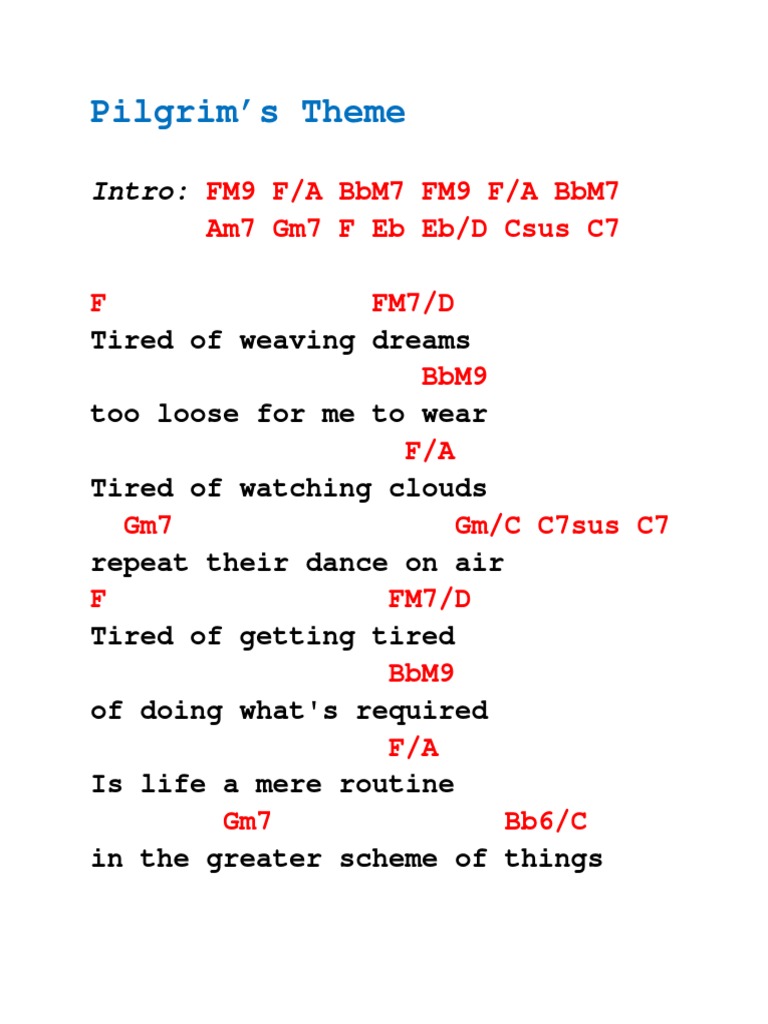 Pilgrim's Theme

Intro: FM9 F/A BbM7 FM9 F/A BbM7
Am7 Gm7 F Eb Eb/D Csus C7

F FM7/D
Tired of weaving dreams
BbM9
too loose for me to wear
F/A
Tired of watching clouds
Gm7 Gm/C C7sus C7
repeat their dance on air
F FM7/D
Tired of getting tired
BbM9
of doing what's required
F/A
Is life a mere routine
Gm7 Bb6/C
in the greater scheme of things